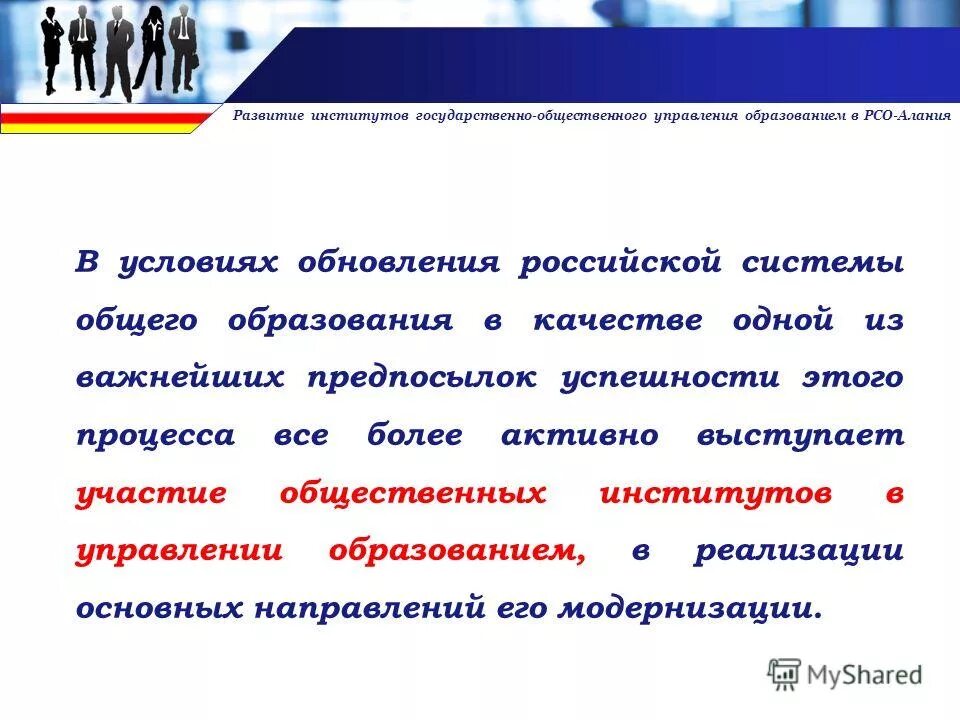 Развитие институтов государственно-общественного управления образованием в РСО-Алания

В условиях обновления российской системы общего образования в качестве одной из важнейших предпосылок успешности этого процесса все более активно выступает участие общественных институтов в управлении образованием, в реализации основных направлений его модернизации.

MyShared